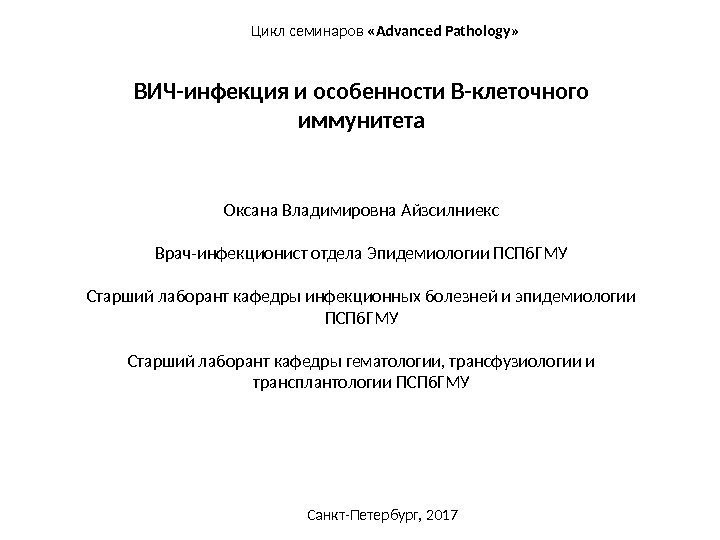 Цикл семинаров «Advanced Pathology»

ВИЧ-инфекция и особенности В-клеточного иммунитета

Оксана Владимировна Айзсилниекс

Врач-инфекционист отдела Эпидемиологии ПСПбГМУ

Старший лаборант кафедры инфекционных болезней и эпидемиологии ПСПбГМУ

Старший лаборант кафедры гематологии, трансфузиологии и трансплантологии ПСПбГМУ

Санкт-Петербург, 2017